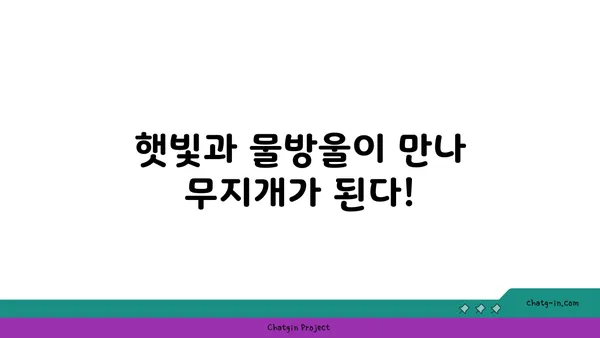 햇빛과 물방울이 만나
무지개가 된다!

chatg-in.com

Chatgin Project